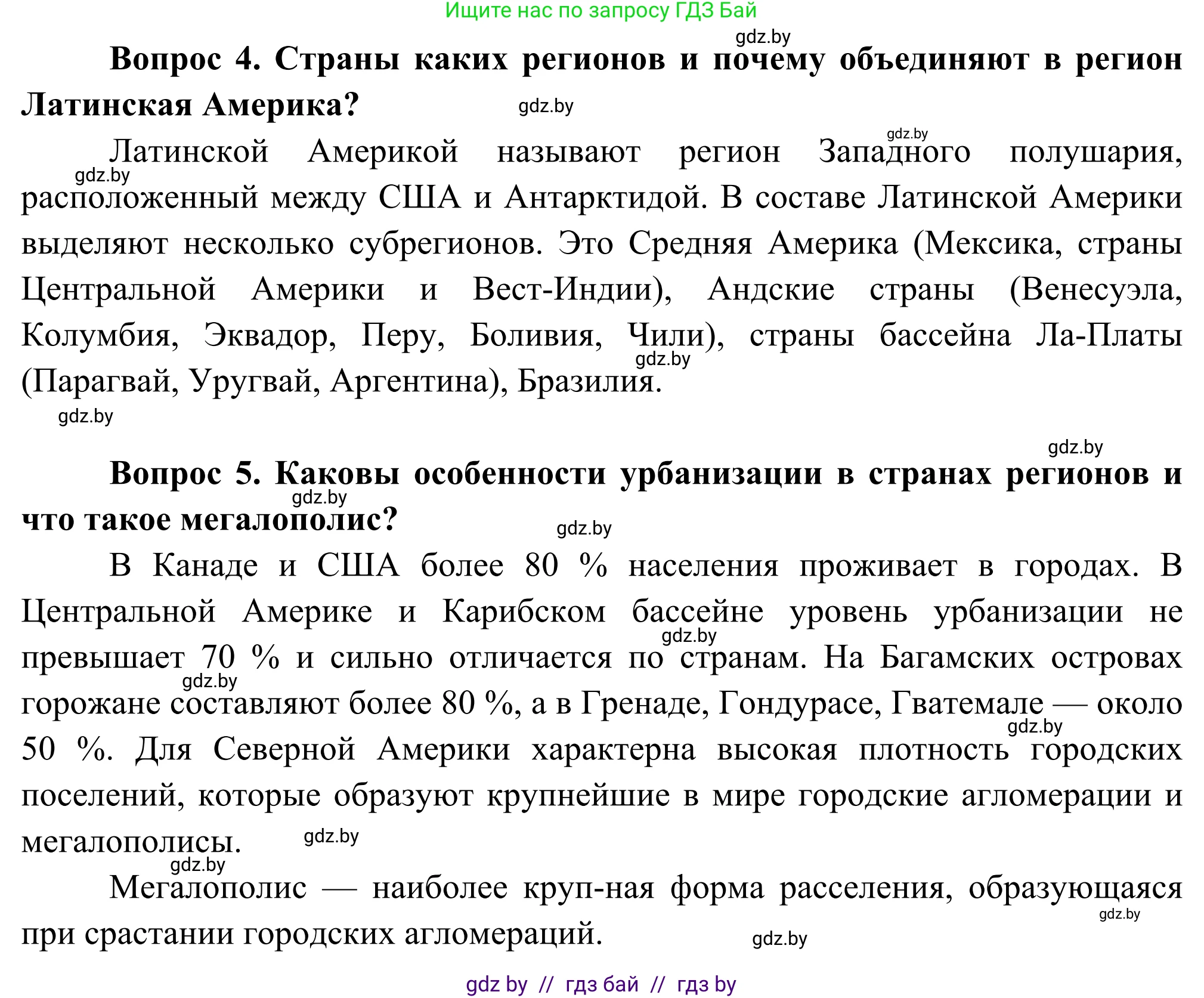 Ищите нас по запросу ГДЗ Бай

gdz.by

**Вопрос 4. Страны каких регионов и почему объединяют в регион Латинская Америка?**

gdz.by

gdz.by

Латинской Америкой называют регион Западного полушария, расположенный между США и Антарктидой. В составе Латинской Америки выделяют несколько субрегионов. Это Средняя Америка (Мексика, страны Центральной Америки и Вест-Индии), Андские страны (Венесуэла, Колумбия, Эквадор, Перу, Боливия, Чили), страны бассейна Ла-Платы (Парагвай, Уругвай, Аргентина), Бразилия.

gdz.by

gdz.by

gdz.by

gdz.by

**Вопрос 5. Каковы особенности урбанизации в странах регионов и что такое мегалополис?**

gdz.by

gdz.by

В Канаде и США более 80 % населения проживает в городах. В Центральной Америке и Карибском бассейне уровень урбанизации не превышает 70 % и сильно отличается по странам. На Багамских островах горожане составляют более 80 %, а в Гренаде, Гондурасе, Гватемале — около 50 %. Для Северной Америки характерна высокая плотность городских поселений, которые образуют крупнейшие в мире городские агломерации и мегалополисы.

gdz.by

gdz.by

gdz.by

gdz.by

gdz.by

Мегалополис — наиболее круп-ная форма расселения, образующаяся при срастании городских агломераций.

gdz.by

gdz.by

gdz by // гдз бай // гдз by